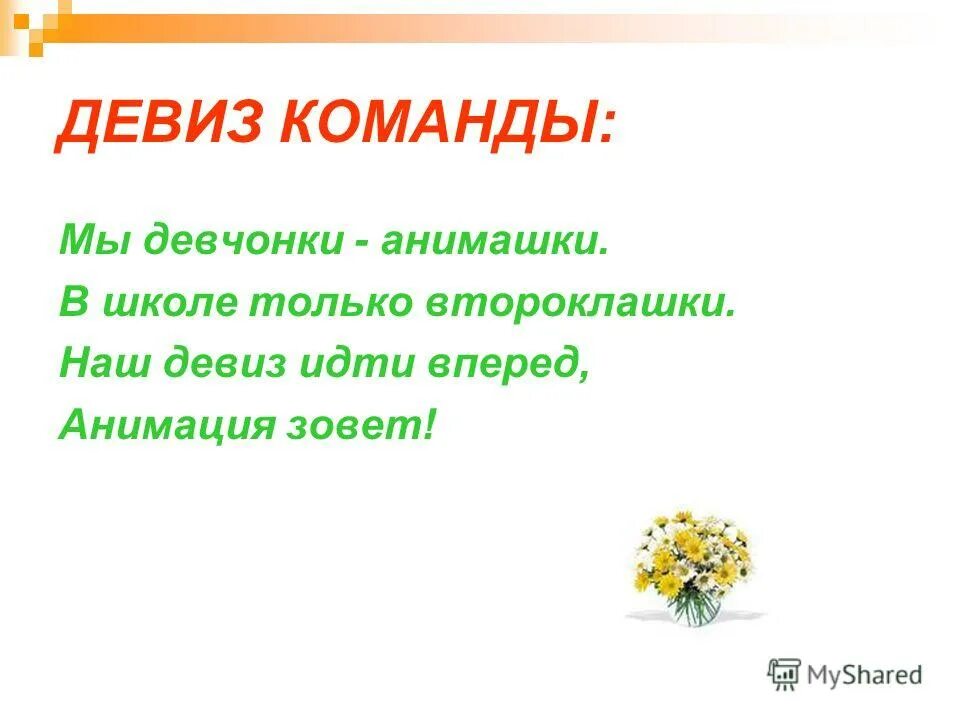 ДЕВИЗ КОМАНДЫ:

Мы девчонки - анимашки.
В школе только второклашки.
Наш девиз идти вперед,
Анимация зовет!

MyShared